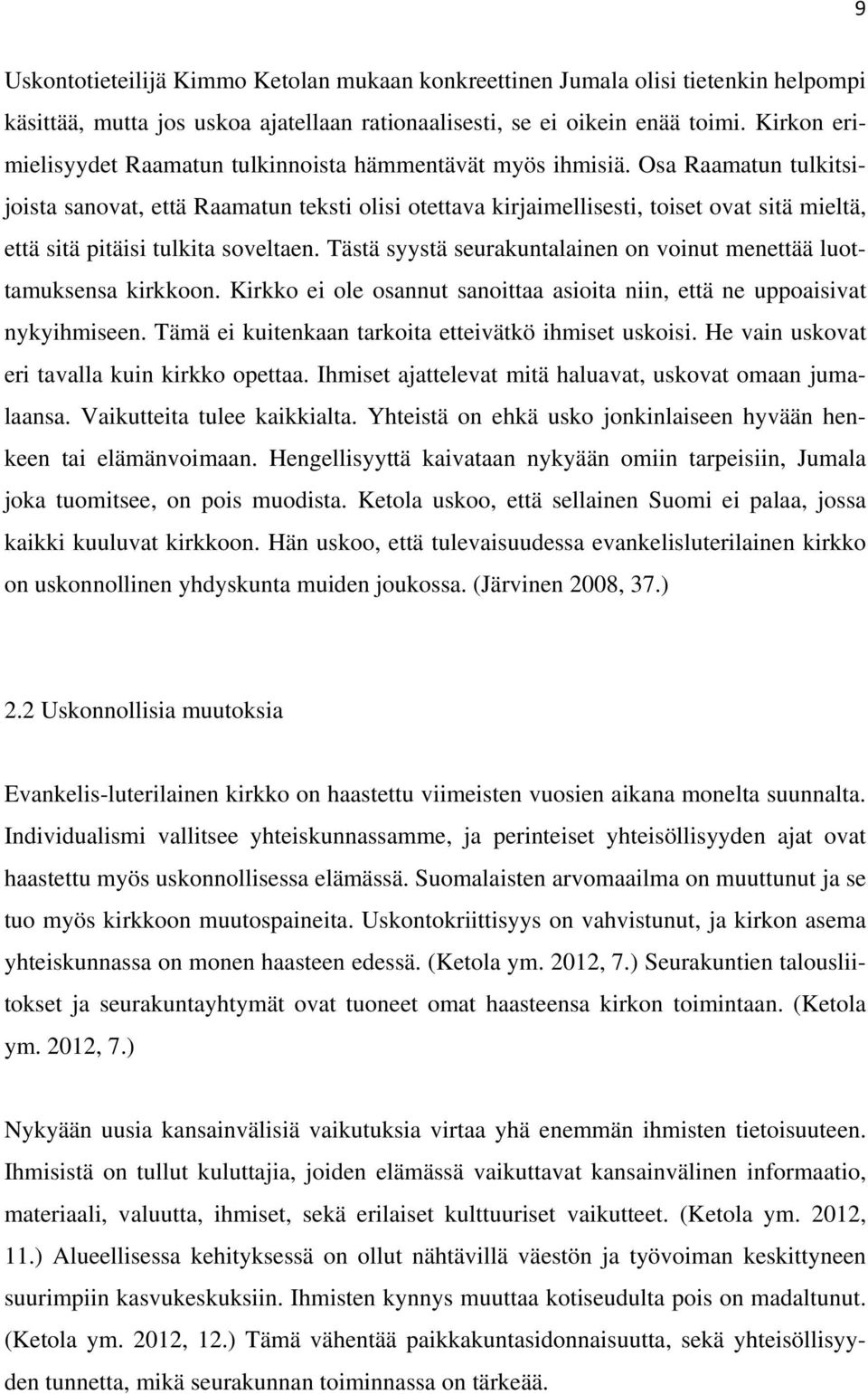 9

Uskontotieteilijä Kimmo Ketolan mukaan konkreettinen Jumala olisi tietenkin helpompi käsittää, mutta jos uskoa ajatellaan rationaalisesti, se ei oikein enää toimi. Kirkon erimielisyydet Raamatun tulkinnoista hämmentävät myös ihmisiä. Osa Raamatun tulkitsijoista sanovat, että Raamatun teksti olisi otettava kirjaimellisesti, toiset ovat sitä mieltä, että sitä pitäisi tulkita soveltaen. Tästä syystä seurakuntalainen on voinut menettää luottamuksensa kirkkoon. Kirkko ei ole osannut sanoittaa asioita niin, että ne uppoaisivat nykyihmiseen. Tämä ei kuitenkaan tarkoita etteivätkö ihmiset uskoisi. He vain uskovat eri tavalla kuin kirkko opettaa. Ihmiset ajattelevat mitä haluavat, uskovat omaan jumalaansa. Vaikutteita tulee kaikkialta. Yhteistä on ehkä usko jonkinlaiseen hyvään henkeen tai elämänvoimaan. Hengellisyyttä kaivataan nykyään omiin tarpeisiin, Jumala joka tuomitsee, on pois muodista. Ketola uskoo, että sellainen Suomi ei palaa, jossa kaikki kuuluvat kirkkoon. Hän uskoo, että tulevaisuudessa evankelisluterilainen kirkko on uskonnollinen yhdyskunta muiden joukossa. (Järvinen 2008, 37.)

2.2 Uskonnollisia muutoksia

Evankelis-luterilainen kirkko on haastettu viimeisten vuosien aikana monelta suunnalta. Individualismi vallitsee yhteiskunnassamme, ja perinteiset yhteisöllisyyden ajat ovat haastettu myös uskonnollisessa elämässä. Suomalaisten arvomaailma on muuttunut ja se tuo myös kirkkoon muutospaineita. Uskontokriittisyys on vahvistunut, ja kirkon asema yhteiskunnassa on monen haasteen edessä. (Ketola ym. 2012, 7.) Seurakuntien talousliitokset ja seurakuntayhtymät ovat tuoneet omat haasteensa kirkon toimintaan. (Ketola ym. 2012, 7.)

Nykyään uusia kansainvälisiä vaikutuksia virtaa yhä enemmän ihmisten tietoisuuteen. Ihmisistä on tullut kuluttajia, joiden elämässä vaikuttavat kansainvälinen informaatio, materiaali, valuutta, ihmiset, sekä erilaiset kulttuuriset vaikutteet. (Ketola ym. 2012, 11.) Alueellisessa kehityksessä on ollut nähtävillä väestön ja työvoiman keskittyneen suurimpiin kasvukeskuksiin. Ihmisten kynnys muuttaa kotiseudulta pois on madaltunut. (Ketola ym. 2012, 12.) Tämä vähentää paikkakuntasidonnaisuutta, sekä yhteisöllisyyden tunnetta, mikä seurakunnan toiminnassa on tärkeää.